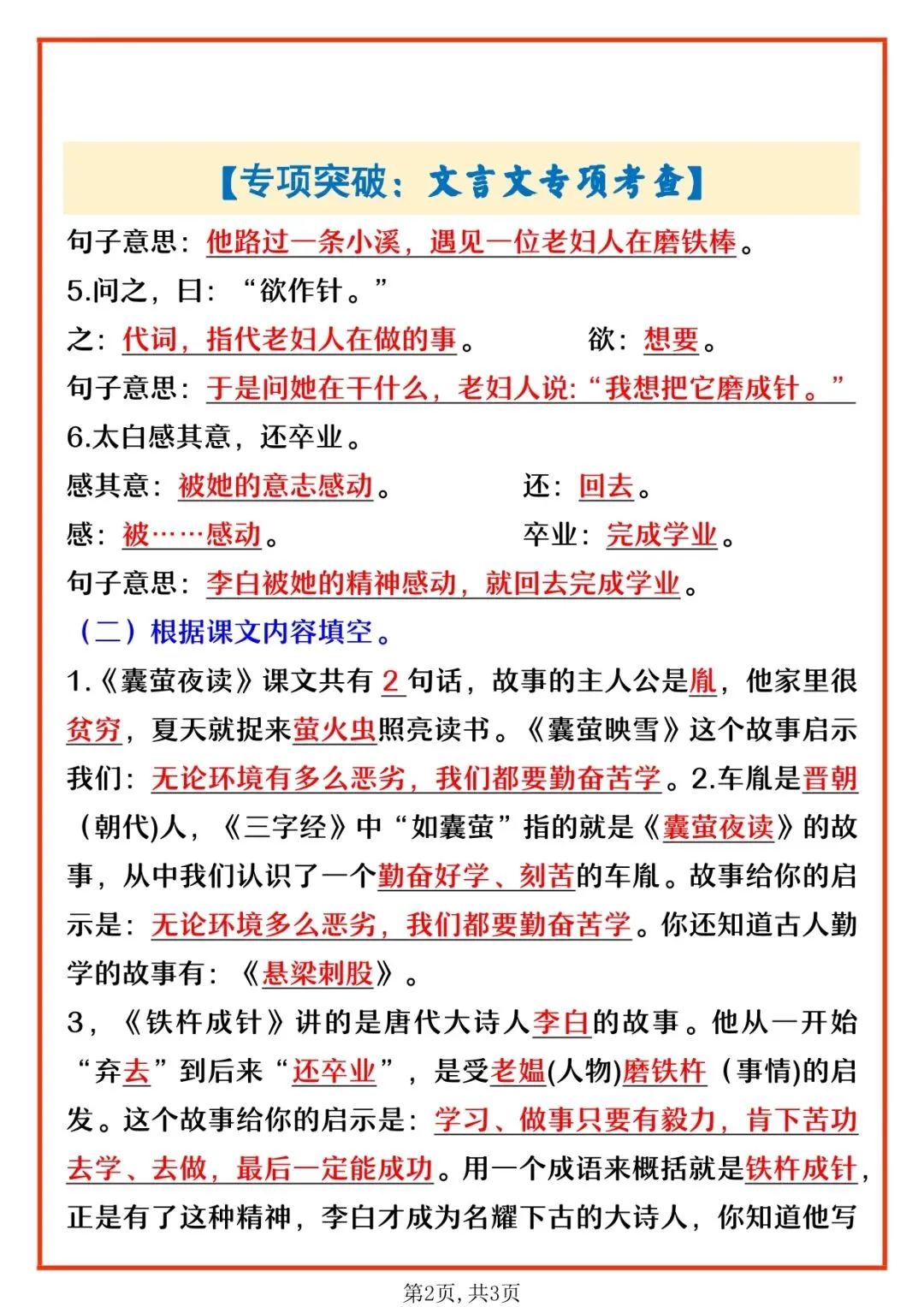 【专项突破：文言文专项考查】

句子意思：他路过一条小溪，遇见一位老妇人在磨铁棒。

5.问之，曰：“欲作针。”

之：代词，指代老妇人在做的事。　　欲：想要。

句子意思：于是问她在干什么，老妇人说:“我想把它磨成针。”

6.太白感其意，还卒业。

感其意：被她的意志感动。　　还：回去。

感：被……感动。　　卒业：完成学业。

句子意思：李白被她的精神感动，就回去完成学业。

（二）根据课文内容填空。

1.《囊萤夜读》课文共有 2 句话，故事的主人公是胤，他家里很贫穷，夏天就捉来萤火虫照亮读书。《囊萤映雪》这个故事启示我们：无论环境有多么恶劣，我们都要勤奋苦学。2.车胤是晋朝（朝代)人，《三字经》中“如囊萤”指的就是《囊萤夜读》的故事，从中我们认识了一个勤奋好学、刻苦的车胤。故事给你的启示是：无论环境多么恶劣，我们都要勤奋苦学。你还知道古人勤学的故事有：《悬梁刺股》。

3，《铁杵成针》讲的是唐代大诗人李白的故事。他从一开始“弃去”到后来“还卒业”，是受老媪(人物)磨铁杵（事情)的启发。这个故事给你的启示是：学习、做事只要有毅力，肯下苦功去学、去做，最后一定能成功。用一个成语来概括就是铁杵成针，正是有了这种精神，李白才成为名耀下古的大诗人，你知道他写

第2页，共3页